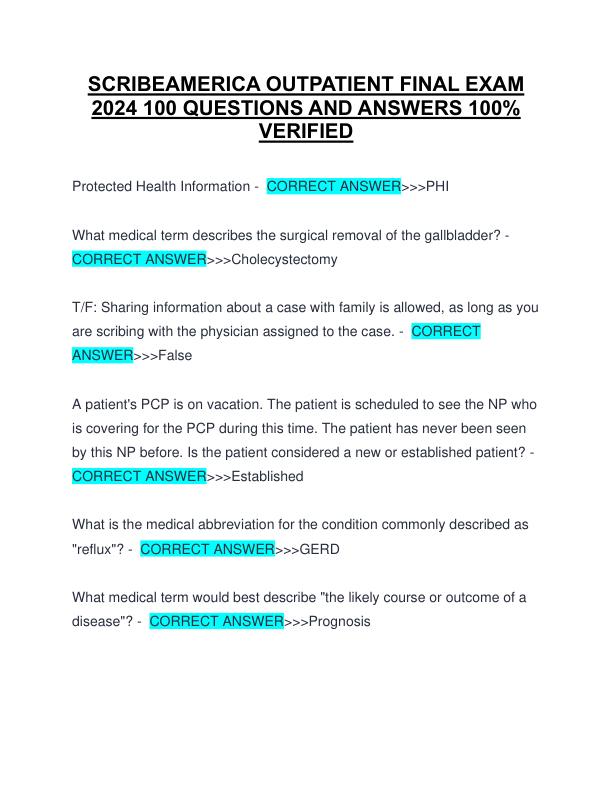 SCRIBEAMERICA OUTPATIENT FINAL EXAM 2024 100 QUESTIONS AND ANSWERS 100% VERIFIED

Protected Health Information - CORRECT ANSWER>>>PHI

What medical term describes the surgical removal of the gallbladder? - CORRECT ANSWER>>>Cholecystectomy

T/F: Sharing information about a case with family is allowed, as long as you are scribing with the physician assigned to the case. - CORRECT ANSWER>>>False

A patient's PCP is on vacation. The patient is scheduled to see the NP who is covering for the PCP during this time. The patient has never been seen by this NP before. Is the patient considered a new or established patient? - CORRECT ANSWER>>>Established

What is the medical abbreviation for the condition commonly described as "reflux"? - CORRECT ANSWER>>>GERD

What medical term would best describe "the likely course or outcome of a disease"? - CORRECT ANSWER>>>Prognosis